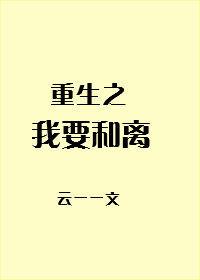 重生之
我要和离

云一一文